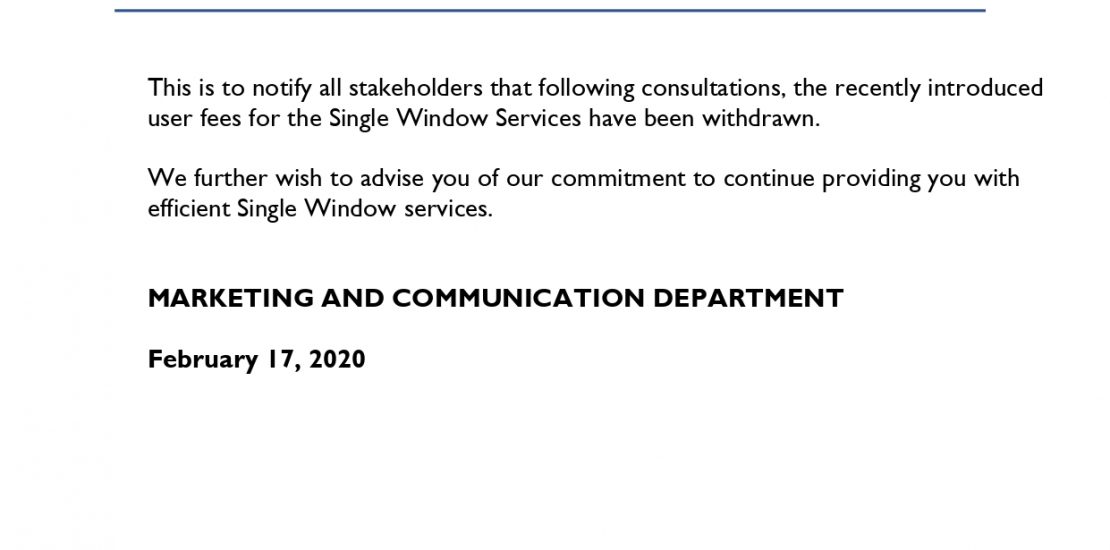 This is to notify all stakeholders that following consultations, the recently introduced user fees for the Single Window Services have been withdrawn.

We further wish to advise you of our commitment to continue providing you with efficient Single Window services.

MARKETING AND COMMUNICATION DEPARTMENT

February 17, 2020